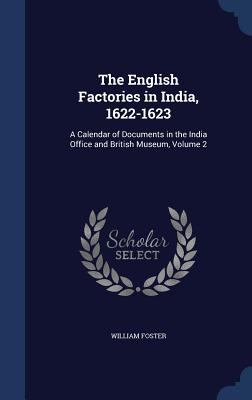 The English Factories in India, 1622-1623

A Calendar of Documents in the India Office and British Museum, Volume 2

Scholar SELECT

WILLIAM FOSTER